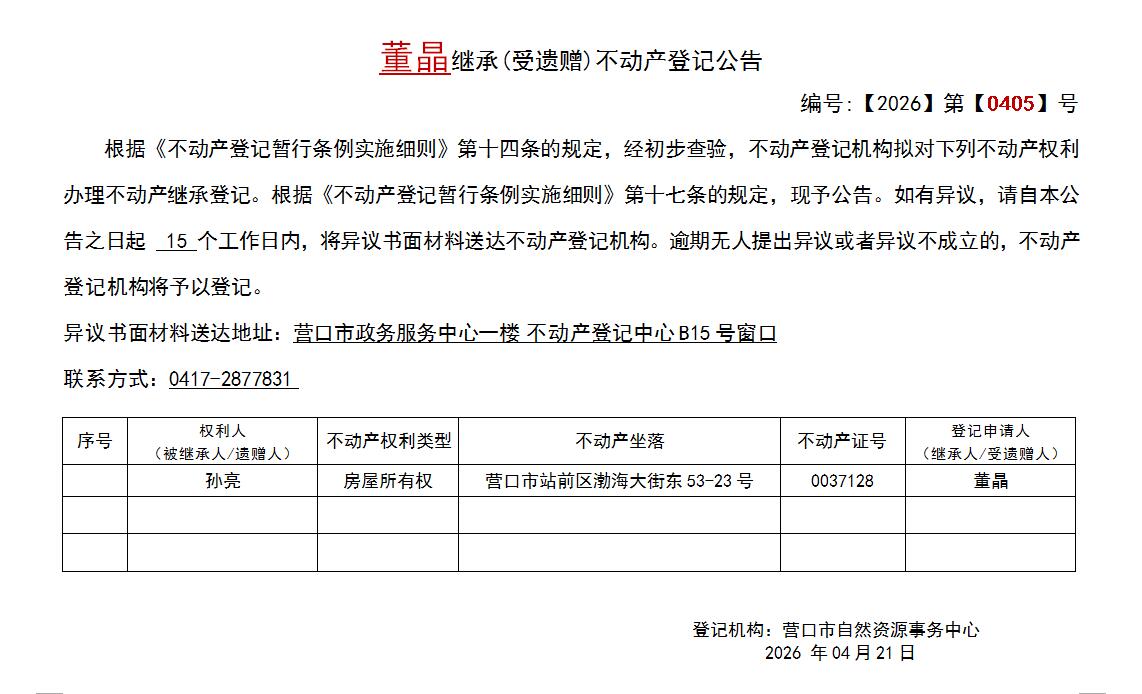 董晶继承(受遗赠)不动产登记公告

编号:【2026】第【0405】号

根据《不动产登记暂行条例实施细则》第十四条的规定，经初步查验，不动产登记机构拟对下列不动产权利办理不动产继承登记。根据《不动产登记暂行条例实施细则》第十七条的规定，现予公告。如有异议，请自本公告之日起 15 个工作日内，将异议书面材料送达不动产登记机构。逾期无人提出异议或者异议不成立的，不动产登记机构将予以登记。

异议书面材料送达地址：营口市政务服务中心一楼 不动产登记中心 B15 号窗口

联系方式：0417-2877831

| 序号 | 权利人（被继承人/遗赠人） | 不动产权利类型 | 不动产坐落 | 不动产证号 | 登记申请人（继承人/受遗赠人） |
|---|---|---|---|---|---|
|  | 孙亮 | 房屋所有权 | 营口市站前区渤海大街东 53-23 号 | 0037128 | 董晶 |
|  |  |  |  |  |  |
|  |  |  |  |  |  |

登记机构：营口市自然资源事务中心
2026 年 04 月 21 日